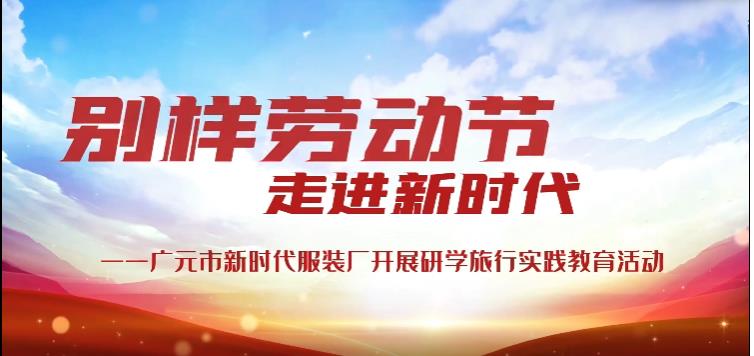 别样劳动节
走进新时代

——广元市新时代服装厂开展研学旅行实践教育活动